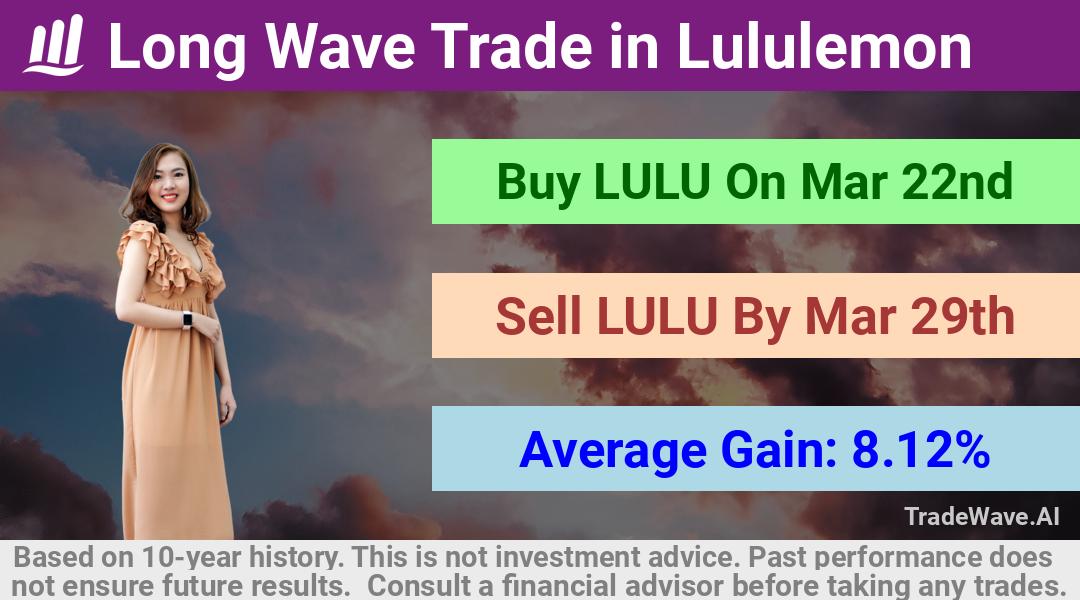 Long Wave Trade in Lululemon

Buy LULU On Mar 22nd

Sell LULU By Mar 29th

Average Gain: 8.12%

TradeWave.AI

Based on 10-year history. This is not investment advice. Past performance does not ensure future results. Consult a financial advisor before taking any trades.